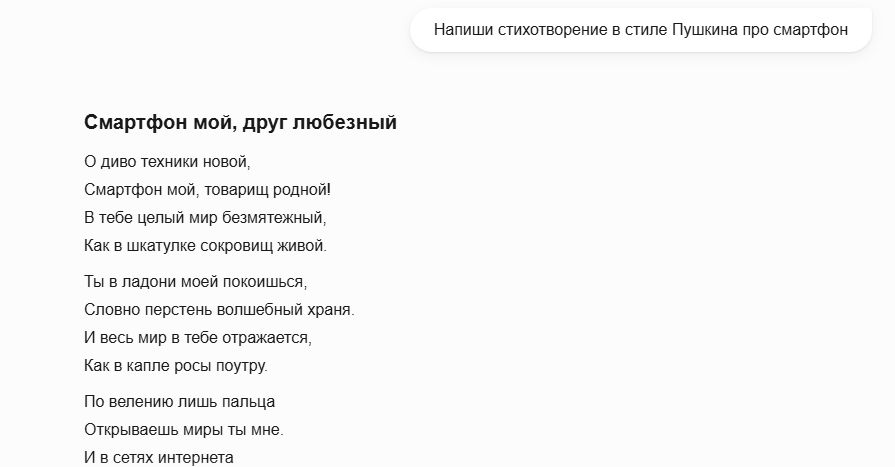 Напиши стихотворение в стиле Пушкина про смартфон

Смартфон мой, друг любезный

О диво техники новой,
Смартфон мой, товарищ родной!
В тебе целый мир безмятежный,
Как в шкатулке сокровищ живой.

Ты в ладони моей покоишься,
Словно перстень волшебный храня.
И весь мир в тебе отражается,
Как в капле росы поутру.

По велению лишь пальца
Открываешь миры ты мне.
И в сетях интернета